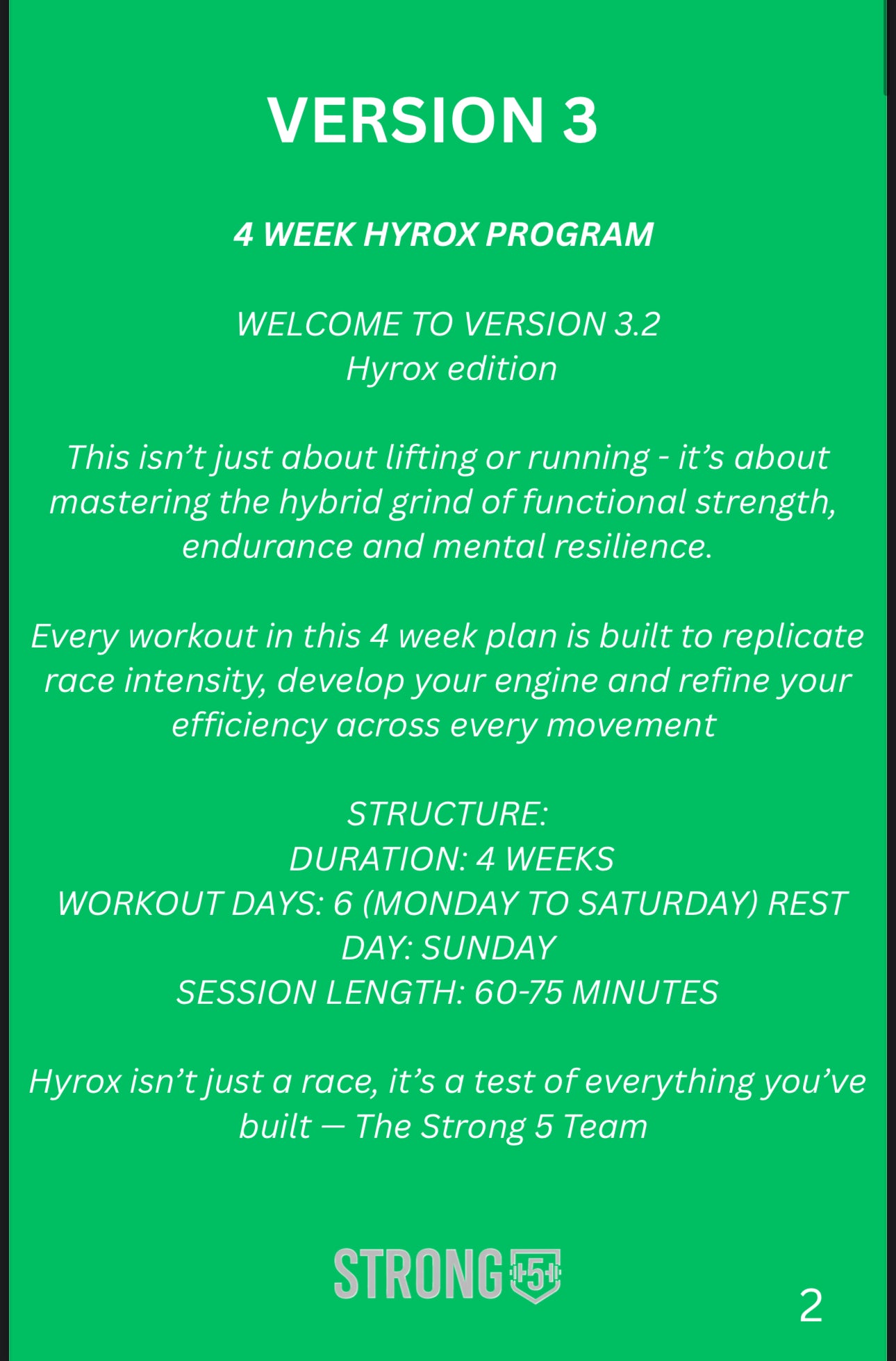 VERSION 3

4 WEEK HYROX PROGRAM

WELCOME TO VERSION 3.2
Hyrox edition

This isn’t just about lifting or running - it’s about mastering the hybrid grind of functional strength, endurance and mental resilience.

Every workout in this 4 week plan is built to replicate race intensity, develop your engine and refine your efficiency across every movement

STRUCTURE:
DURATION: 4 WEEKS
WORKOUT DAYS: 6 (MONDAY TO SATURDAY) REST DAY: SUNDAY
SESSION LENGTH: 60-75 MINUTES

Hyrox isn’t just a race, it’s a test of everything you’ve built — The Strong 5 Team

STRONG 5

2